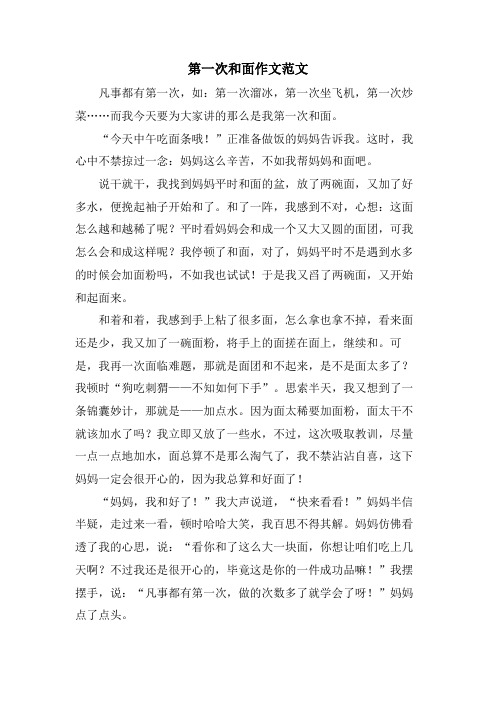 第一次和面作文范文

凡事都有第一次，如：第一次溜冰，第一次坐飞机，第一次炒菜……而我今天要为大家讲的那么是我第一次和面。

“今天中午吃面条哦！”正准备做饭的妈妈告诉我。这时，我心中不禁掠过一念：妈妈这么辛苦，不如我帮妈妈和面吧。

说干就干，我找到妈妈平时和面的盆，放了两碗面，又加了好多水，便挽起袖子开始和了。和了一阵，我感到不对，心想：这面怎么越和越稀了呢？平时看妈妈会和成一个又大又圆的面团，可我怎么会和成这样呢？我停顿了和面，对了，妈妈平时不是遇到水多的时候会加面粉吗，不如我也试试！于是我又舀了两碗面，又开始和起面来。

和着和着，我感到手上粘了很多面，怎么拿也拿不掉，看来面还是少，我又加了一碗面粉，将手上的面搓在面上，继续和。可是，我再一次面临难题，那就是面团和不起来，是不是面太多了？我顿时“狗吃刺猬——不知如何下手”。思索半天，我又想到了一条锦囊妙计，那就是——加点水。因为面太稀要加面粉，面太干不就该加水了吗？我立即又放了一些水，不过，这次吸取教训，尽量一点一点地加水，面总算不是那么淘气了，我不禁沾沾自喜，这下妈妈一定会很开心的，因为我总算和好面了！

“妈妈，我和好了！”我大声说道，“快来看看！”妈妈半信半疑，走过来一看，顿时哈哈大笑，我百思不得其解。妈妈仿佛看透了我的心思，说：“看你和了这么大一块面，你想让咱们吃上几天啊？不过我还是很开心的，毕竟这是你的一件成功品嘛！”我摆摆手，说：“凡事都有第一次，做的次数多了就学会了呀！”妈妈点了点头。